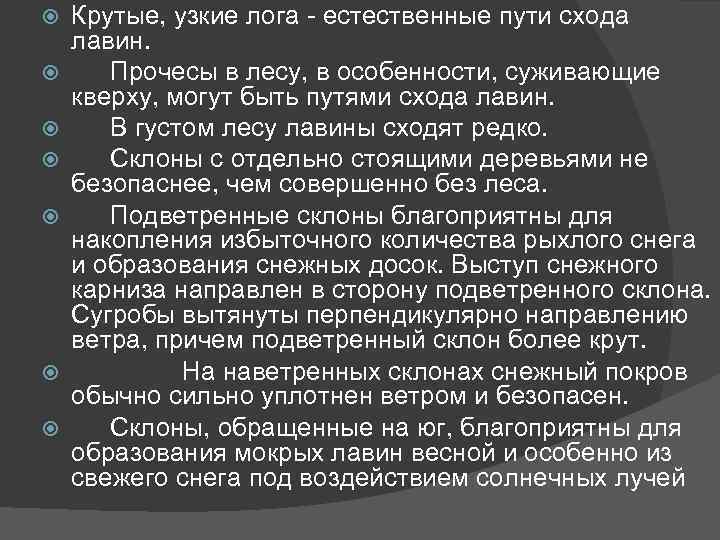 Крутые, узкие лога - естественные пути схода лавин.

Прочесы в лесу, в особенности, суживающие кверху, могут быть путями схода лавин.

В густом лесу лавины сходят редко.

Склоны с отдельно стоящими деревьями не безопаснее, чем совершенно без леса.

Подветренные склоны благоприятны для накопления избыточного количества рыхлого снега и образования снежных досок. Выступ снежного карниза направлен в сторону подветренного склона. Сугробы вытянуты перпендикулярно направлению ветра, причем подветренный склон более крут.

На наветренных склонах снежный покров обычно сильно уплотнен ветром и безопасен.

Склоны, обращенные на юг, благоприятны для образования мокрых лавин весной и особенно из свежего снега под воздействием солнечных лучей